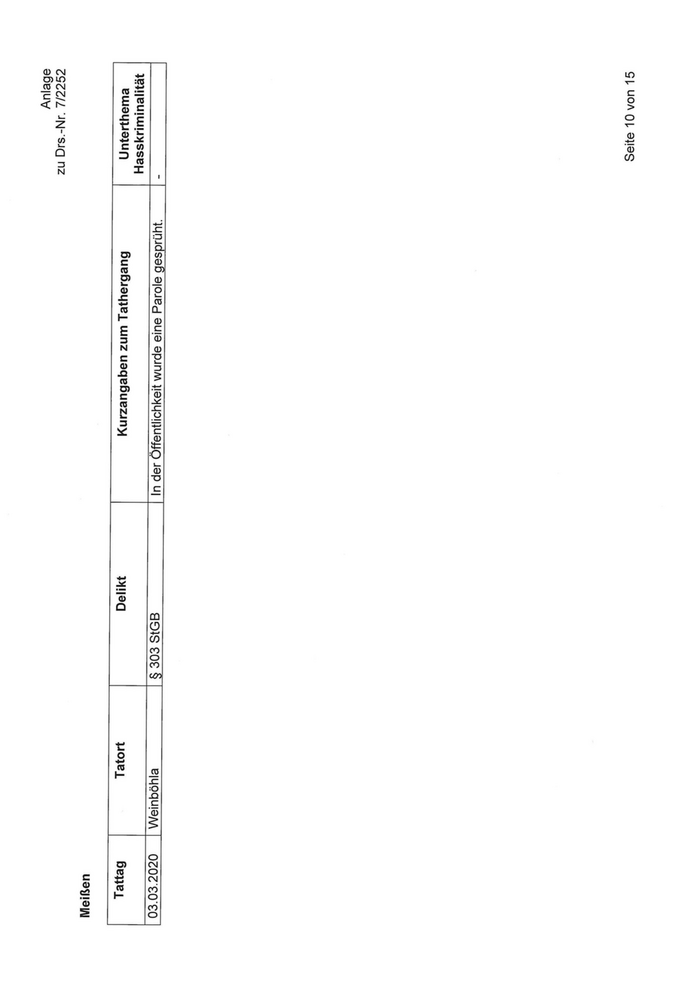 Anlage
zu Drs.-Nr. 7/2252

Meißen

| Tattag | Tatort | Delikt | Kurzangaben zum Tathergang | Unterthema Hasskriminalität |
|---|---|---|---|---|
| 03.03.2020 | Weinböhla | § 303 StGB | In der Öffentlichkeit wurde eine Parole gesprüht. | - |

Seite 10 von 15